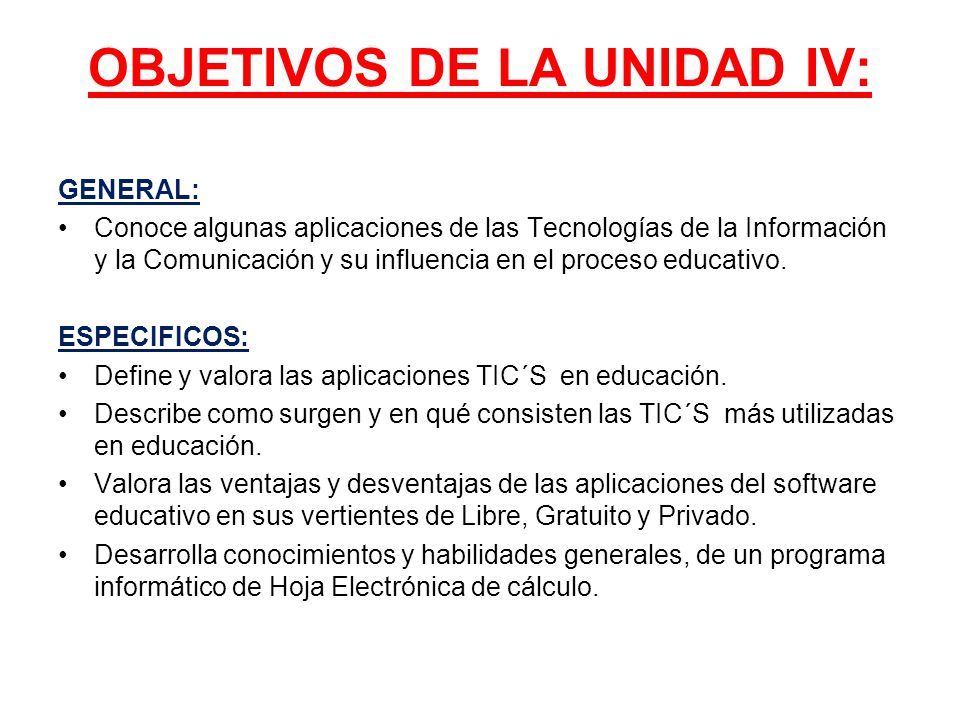 OBJETIVOS DE LA UNIDAD IV:

GENERAL:
• Conoce algunas aplicaciones de las Tecnologías de la Información y la Comunicación y su influencia en el proceso educativo.

ESPECIFICOS:
• Define y valora las aplicaciones TIC´S en educación.
• Describe como surgen y en qué consisten las TIC´S más utilizadas en educación.
• Valora las ventajas y desventajas de las aplicaciones del software educativo en sus vertientes de Libre, Gratuito y Privado.
• Desarrolla conocimientos y habilidades generales, de un programa informático de Hoja Electrónica de cálculo.